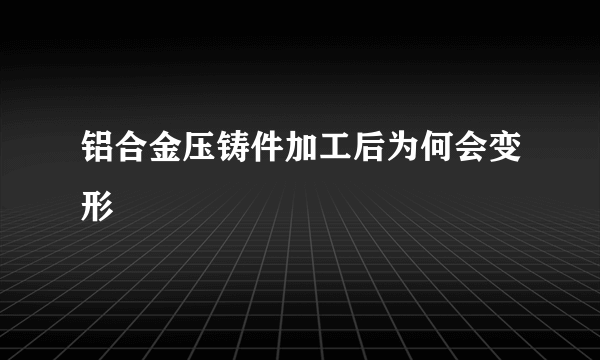 铝合金压铸件加工后为何会变形